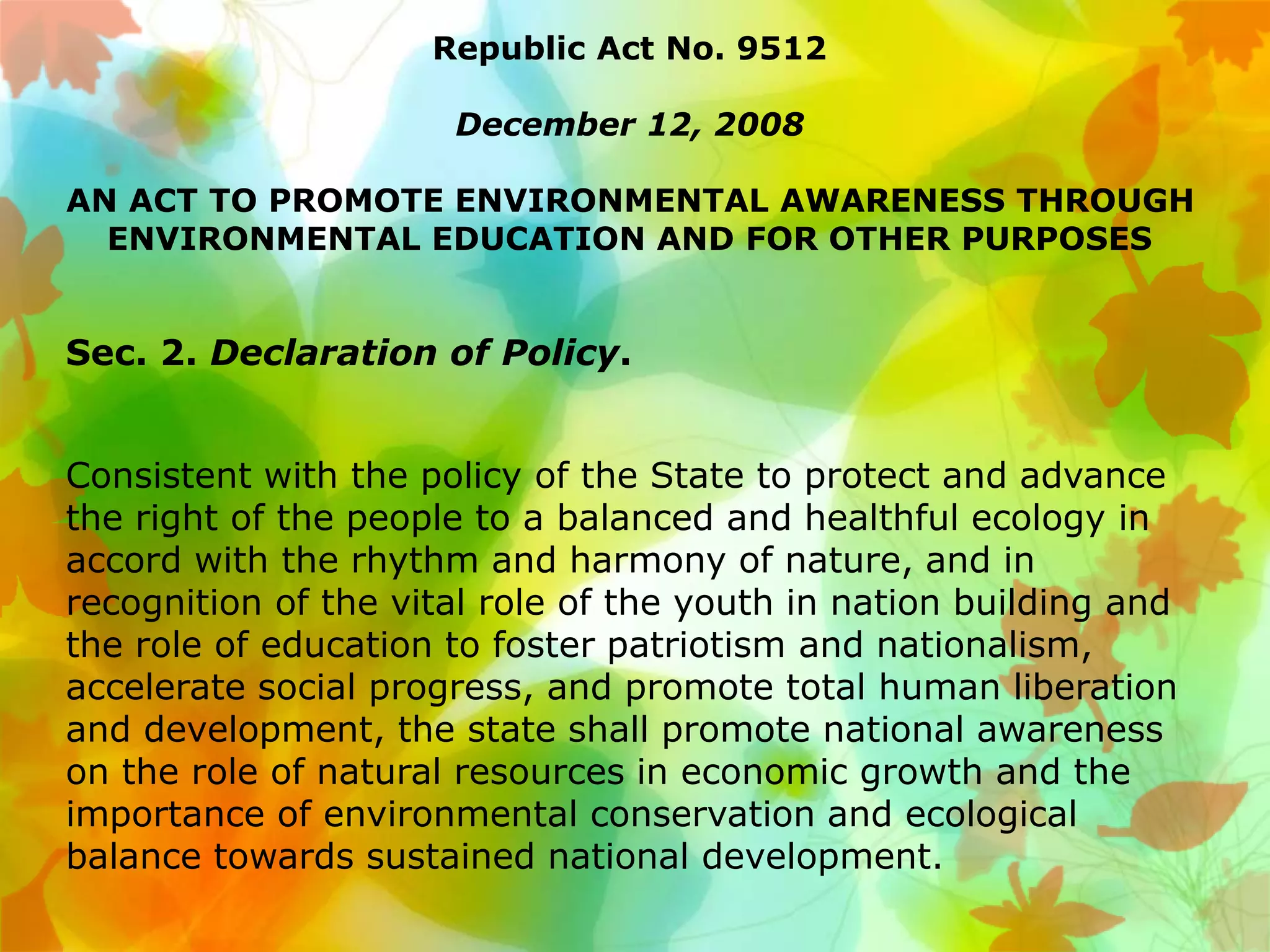 Republic Act No. 9512

December 12, 2008

AN ACT TO PROMOTE ENVIRONMENTAL AWARENESS THROUGH ENVIRONMENTAL EDUCATION AND FOR OTHER PURPOSES

Sec. 2. Declaration of Policy.

Consistent with the policy of the State to protect and advance the right of the people to a balanced and healthful ecology in accord with the rhythm and harmony of nature, and in recognition of the vital role of the youth in nation building and the role of education to foster patriotism and nationalism, accelerate social progress, and promote total human liberation and development, the state shall promote national awareness on the role of natural resources in economic growth and the importance of environmental conservation and ecological balance towards sustained national development.